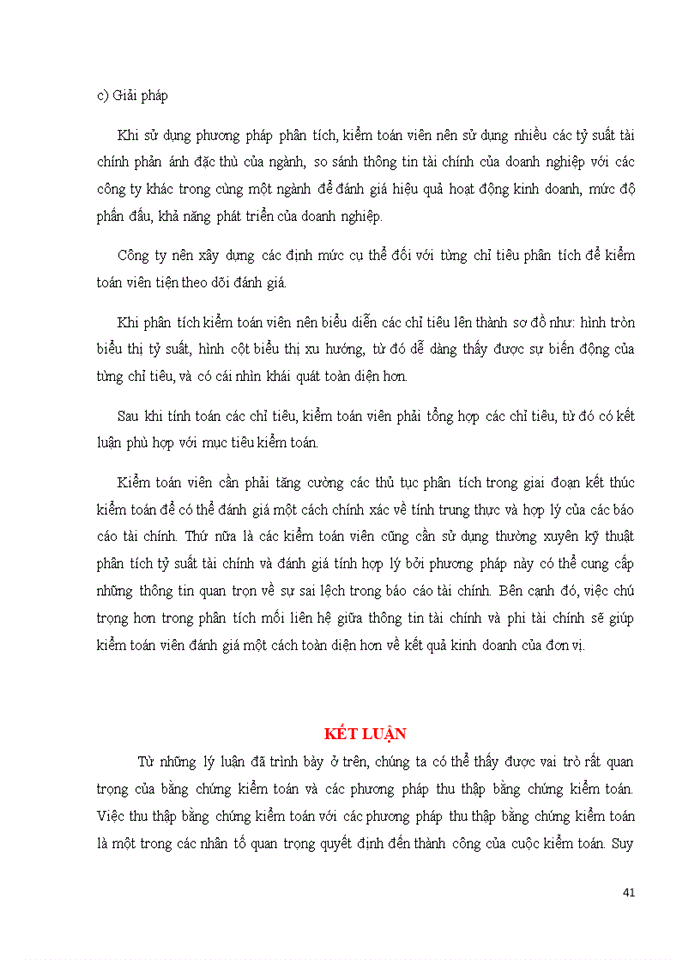 c) Giải pháp

Khi sử dụng phương pháp phân tích, kiểm toán viên nên sử dụng nhiều các tỷ suất tài chính phản ánh đặc thù của ngành, so sánh thông tin tài chính của doanh nghiệp với các công ty khác trong cùng một ngành để đánh giá hiệu quả hoạt động kinh doanh, mức độ phấn đấu, khả năng phát triển của doanh nghiệp.

Công ty nên xây dựng các định mức cụ thể đối với từng chỉ tiêu phân tích để kiểm toán viên tiện theo dõi đánh giá.

Khi phân tích kiểm toán viên nên biểu diễn các chỉ tiêu lên thành sơ đồ như: hình tròn biểu thị tỷ suất, hình cột biểu thị xu hướng, từ đó dễ dàng thấy được sự biến động của từng chỉ tiêu, và có cái nhìn khái quát toàn diện hơn.

Sau khi tính toán các chỉ tiêu, kiểm toán viên phải tổng hợp các chỉ tiêu, từ đó có kết luận phù hợp với mục tiêu kiểm toán.

Kiểm toán viên cần phải tăng cường các thủ tục phân tích trong giai đoạn kết thúc kiểm toán để có thể đánh giá một cách chính xác về tính trung thực và hợp lý của các báo cáo tài chính. Thứ nữa là các kiểm toán viên cũng cần sử dụng thường xuyên kỹ thuật phân tích tỷ suất tài chính và đánh giá tính hợp lý bởi phương pháp này có thể cung cấp những thông tin quan trọn về sự sai lệch trong báo cáo tài chính. Bên cạnh đó, việc chú trọng hơn trong phân tích mối liên hệ giữa thông tin tài chính và phi tài chính sẽ giúp kiểm toán viên đánh giá một cách toàn diện hơn về kết quả kinh doanh của đơn vị.

KẾT LUẬN

Từ những lý luận đã trình bày ở trên, chúng ta có thể thấy được vai trò rất quan trọng của bằng chứng kiểm toán và các phương pháp thu thập bằng chứng kiểm toán. Việc thu thập bằng chứng kiểm toán với các phương pháp thu thập bằng chứng kiểm toán là một trong các nhân tố quan trọng quyết định đến thành công của cuộc kiểm toán. Suy

41